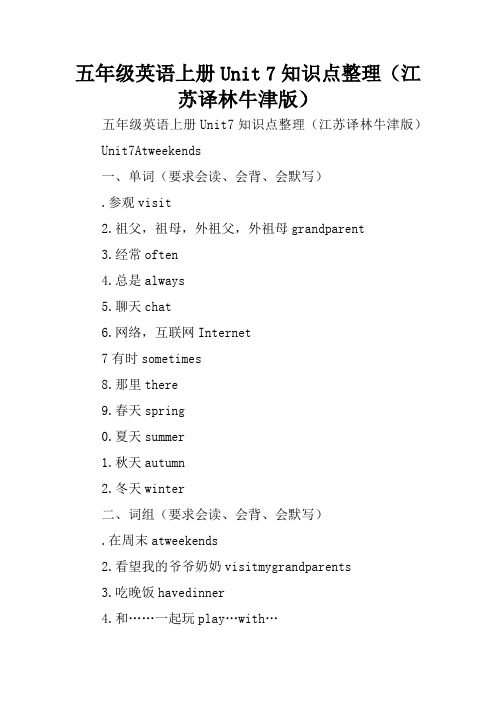 五年级英语上册 Unit 7 知识点整理（江苏译林牛津版）

五年级英语上册 Unit7 知识点整理（江苏译林牛津版）

Unit7Atweekends

一、单词（要求会读、会背、会默写）

.参观 visit

2.祖父，祖母，外祖父，外祖母 grandparent

3.经常 often

4.总是 always

5.聊天 chat

6.网络，互联网 Internet

7 有时 sometimes

8.那里 there

9.春天 spring

0.夏天 summer

1.秋天 autumn

2.冬天 winter

二、词组（要求会读、会背、会默写）

.在周末 atweekends

2.看望我的爷爷奶奶 visitmygrandparents

3.吃晚饭 havedinner

4.和……一起玩 play…with…